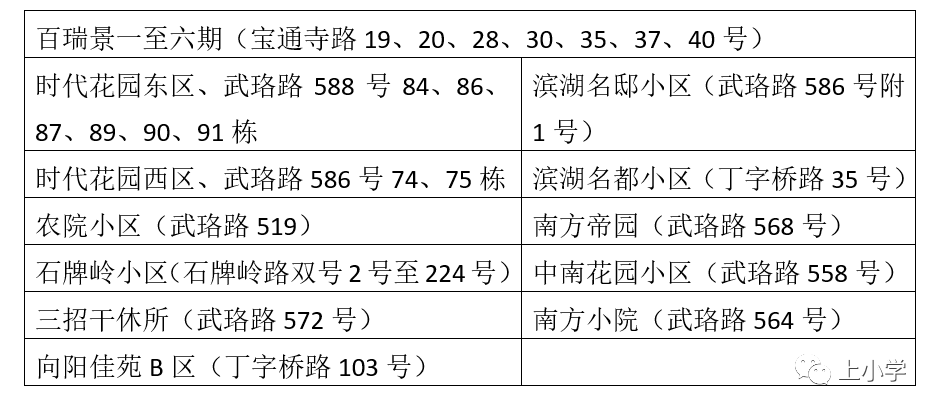 | 百瑞景一至六期（宝通寺路19、20、28、30、35、37、40号） | |
|---|---|
| 时代花园东区、武珞路588号84、86、87、89、90、91栋 | 滨湖名邸小区（武珞路586号附1号） |
| 时代花园西区、武珞路586号74、75栋 | 滨湖名都小区（丁字桥路35号） |
| 农院小区（武珞路519） | 南方帝园（武珞路568号） |
| 石牌岭小区(石牌岭路双号2号至224号) | 中南花园小区（武珞路558号） |
| 三招干休所（武珞路572号） | 南方小院（武珞路564号） |
| 向阳佳苑B区（丁字桥路103号） | |

上小学